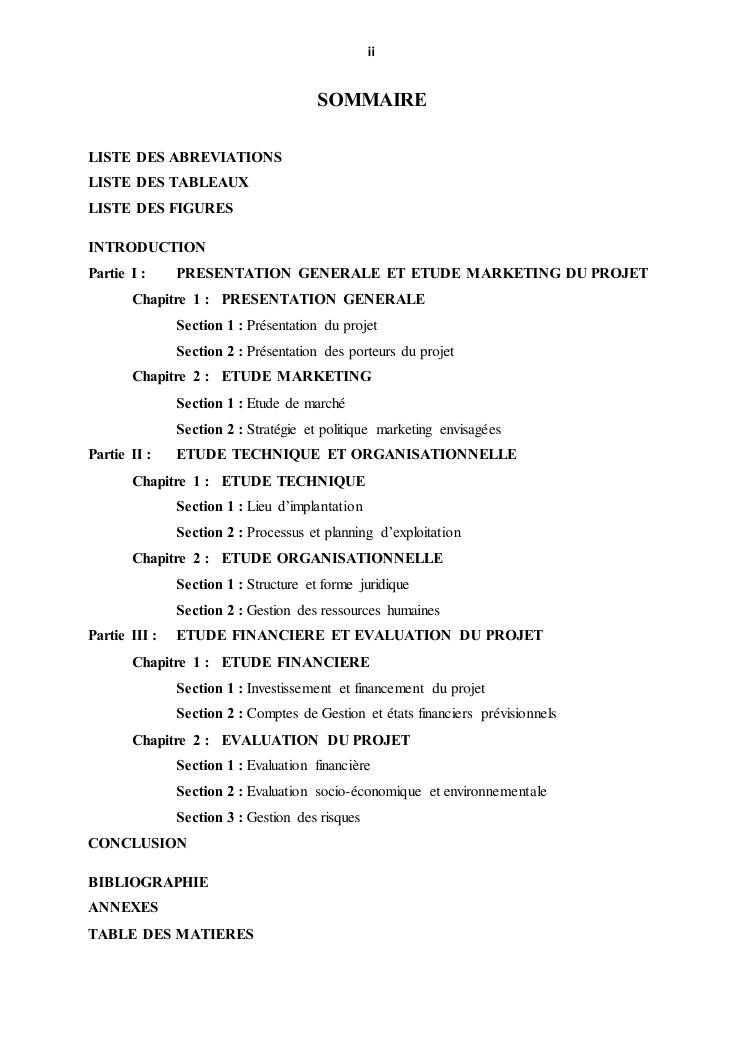 ii

SOMMAIRE

LISTE DES ABREVIATIONS
LISTE DES TABLEAUX
LISTE DES FIGURES

INTRODUCTION
Partie I : PRESENTATION GENERALE ET ETUDE MARKETING DU PROJET
Chapitre 1 : PRESENTATION GENERALE
Section 1 : Présentation du projet
Section 2 : Présentation des porteurs du projet
Chapitre 2 : ETUDE MARKETING
Section 1 : Etude de marché
Section 2 : Stratégie et politique marketing envisagées
Partie II : ETUDE TECHNIQUE ET ORGANISATIONNELLE
Chapitre 1 : ETUDE TECHNIQUE
Section 1 : Lieu d'implantation
Section 2 : Processus et planning d'exploitation
Chapitre 2 : ETUDE ORGANISATIONNELLE
Section 1 : Structure et forme juridique
Section 2 : Gestion des ressources humaines
Partie III : ETUDE FINANCIERE ET EVALUATION DU PROJET
Chapitre 1 : ETUDE FINANCIERE
Section 1 : Investissement et financement du projet
Section 2 : Comptes de Gestion et états financiers prévisionnels
Chapitre 2 : EVALUATION DU PROJET
Section 1 : Evaluation financière
Section 2 : Evaluation socio-économique et environnementale
Section 3 : Gestion des risques
CONCLUSION

BIBLIOGRAPHIE
ANNEXES
TABLE DES MATIERES